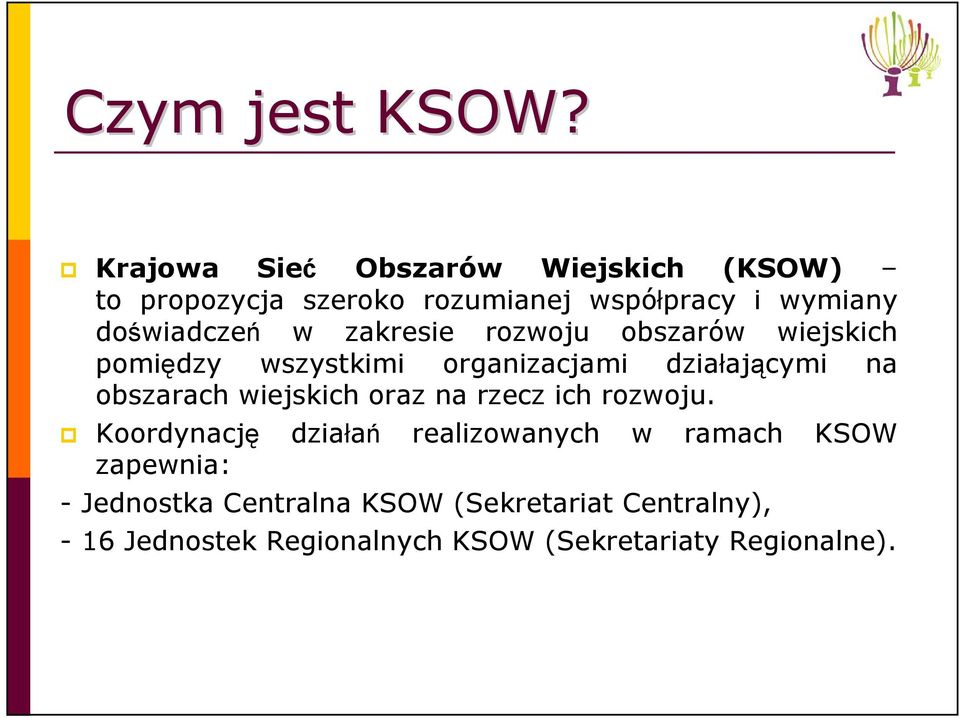 Czym jest KSOW?

Krajowa Sieć Obszarów Wiejskich (KSOW) – to propozycja szeroko rozumianej współpracy i wymiany doświadczeń w zakresie rozwoju obszarów wiejskich pomiędzy wszystkimi organizacjami działającymi na obszarach wiejskich oraz na rzecz ich rozwoju.

Koordynację działań realizowanych w ramach KSOW zapewnia:

- Jednostka Centralna KSOW (Sekretariat Centralny),

- 16 Jednostek Regionalnych KSOW (Sekretariaty Regionalne).